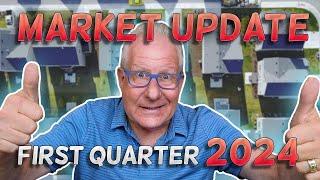 MARKET UPDATE

FIRST QUARTER 2024